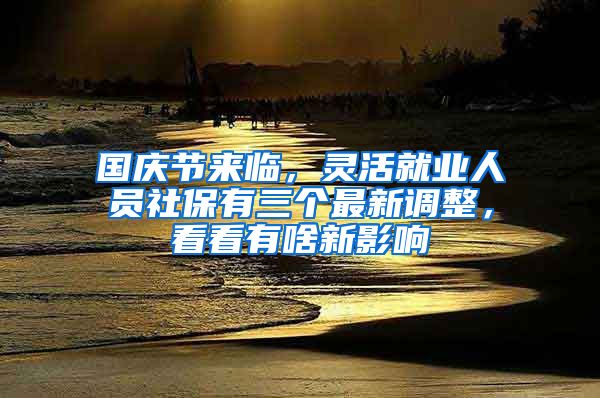 国庆节来临，灵活就业人员社保有三个最新调整，看看有啥新影响